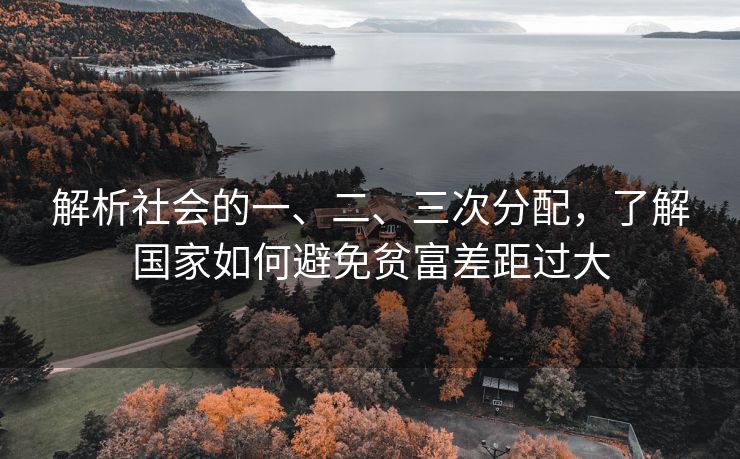 解析社会的一、二、三次分配，了解国家如何避免贫富差距过大